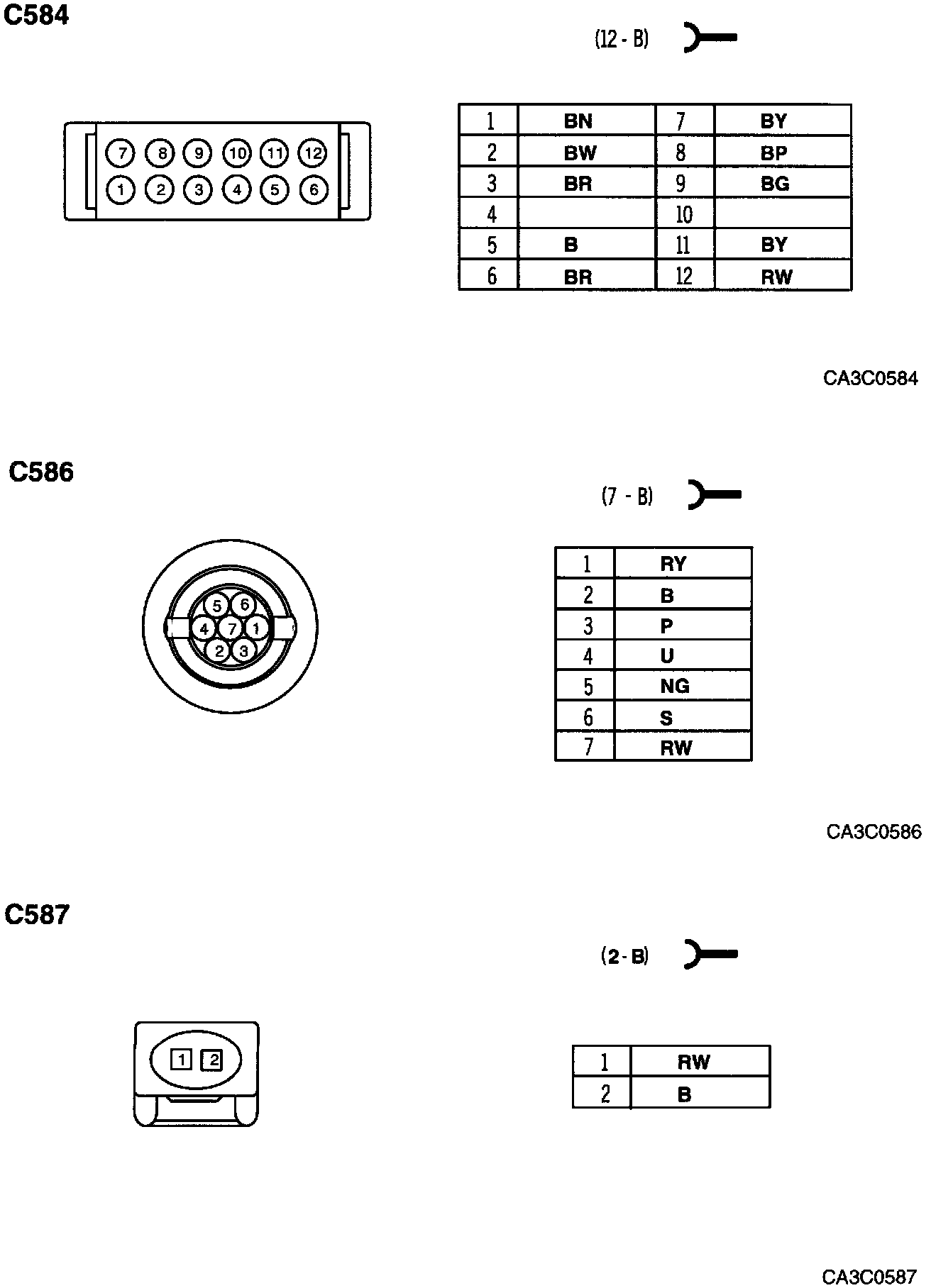 C584

(12 - B)

7 8 9 10 11 12
1 2 3 4 5 6

| 1 | BN | 7 | BY |
|---|---|---|---|
| 2 | BW | 8 | BP |
| 3 | BR | 9 | BG |
| 4 |  | 10 |  |
| 5 | B | 11 | BY |
| 6 | BR | 12 | RW |

CA3C0584

C586

(7 - B)

5 6
4 7 1
2 3

| 1 | RY |
|---|---|
| 2 | B |
| 3 | P |
| 4 | U |
| 5 | NG |
| 6 | S |
| 7 | RW |

CA3C0586

C587

(2 - B)

1 2

| 1 | RW |
|---|---|
| 2 | B |

CA3C0587